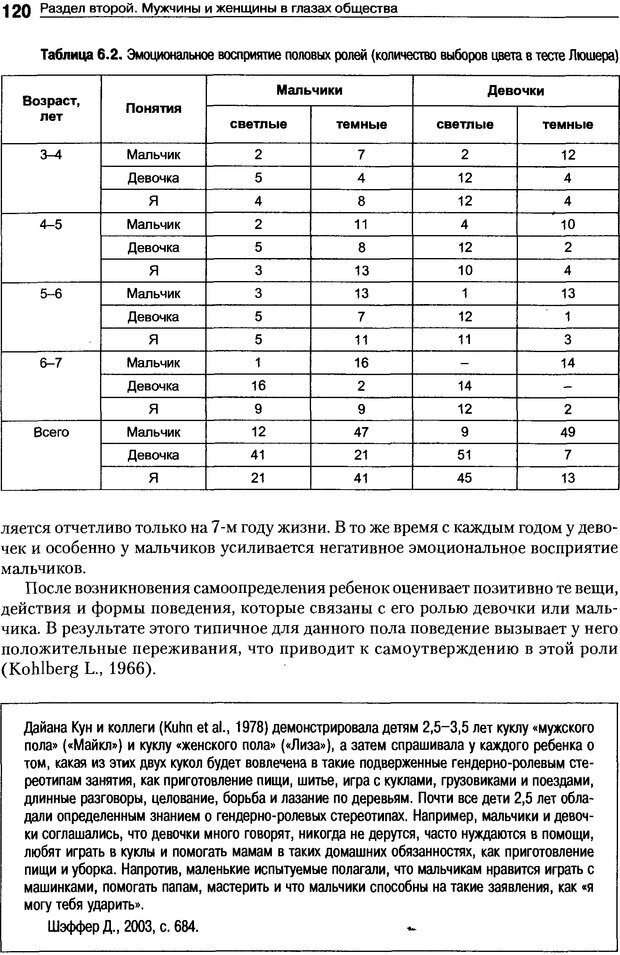 120 Раздел второй. Мужчины и женщины в глазах общества

Таблица 6.2. Эмоциональное восприятие половых ролей (количество выборов цвета в тесте Люшера)

| Возраст, лет | Понятия | Мальчики светлые | Мальчики темные | Девочки светлые | Девочки темные |
|---|---|---|---|---|---|
| 3–4 | Мальчик | 2 | 7 | 2 | 12 |
| | Девочка | 5 | 4 | 12 | 4 |
| | Я | 4 | 8 | 12 | 4 |
| 4–5 | Мальчик | 2 | 11 | 4 | 10 |
| | Девочка | 5 | 8 | 12 | 2 |
| | Я | 3 | 13 | 10 | 4 |
| 5–6 | Мальчик | 3 | 13 | 1 | 13 |
| | Девочка | 5 | 7 | 12 | 1 |
| | Я | 5 | 11 | 11 | 3 |
| 6–7 | Мальчик | 1 | 16 | – | 14 |
| | Девочка | 16 | 2 | 14 | – |
| | Я | 9 | 9 | 12 | 2 |
| Всего | Мальчик | 12 | 47 | 9 | 49 |
| | Девочка | 41 | 21 | 51 | 7 |
| | Я | 21 | 41 | 45 | 13 |

ляется отчетливо только на 7-м году жизни. В то же время с каждым годом у девочек и особенно у мальчиков усиливается негативное эмоциональное восприятие мальчиков.

После возникновения самоопределения ребенок оценивает позитивно те вещи, действия и формы поведения, которые связаны с его ролью девочки или мальчика. В результате этого типичное для данного пола поведение вызывает у него положительные переживания, что приводит к самоутверждению в этой роли (Kohlberg L., 1966).

Дайана Кун и коллеги (Kuhn et al., 1978) демонстрировала детям 2,5–3,5 лет куклу «мужского пола» («Майкл») и куклу «женского пола» («Лиза»), а затем спрашивала у каждого ребенка о том, какая из этих двух кукол будет вовлечена в такие подверженные гендерно-ролевым стереотипам занятия, как приготовление пищи, шитье, игра с куклами, грузовиками и поездами, длинные разговоры, целование, борьба и лазание по деревьям. Почти все дети 2,5 лет обладали определенным знанием о гендерно-ролевых стереотипах. Например, мальчики и девочки соглашались, что девочки много говорят, никогда не дерутся, часто нуждаются в помощи, любят играть в куклы и помогать мамам в таких домашних обязанностях, как приготовление пищи и уборка. Напротив, маленькие испытуемые полагали, что мальчикам нравится играть с машинками, помогать папам, мастерить и что мальчики способны на такие заявления, как «я могу тебя ударить».

Шэффер Д., 2003, с. 684.